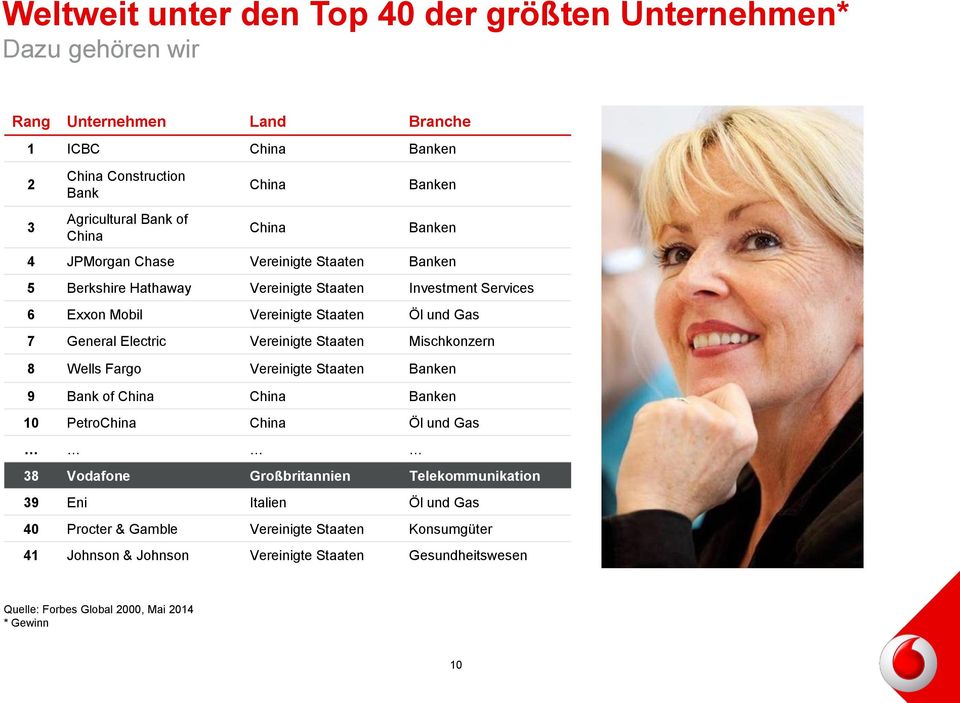 Weltweit unter den Top 40 der größten Unternehmen*
Dazu gehören wir

| Rang | Unternehmen | Land | Branche |
|---|---|---|---|
| 1 | ICBC | China | Banken |
| 2 | China Construction Bank | China | Banken |
| 3 | Agricultural Bank of China | China | Banken |
| 4 | JPMorgan Chase | Vereinigte Staaten | Banken |
| 5 | Berkshire Hathaway | Vereinigte Staaten | Investment Services |
| 6 | Exxon Mobil | Vereinigte Staaten | Öl und Gas |
| 7 | General Electric | Vereinigte Staaten | Mischkonzern |
| 8 | Wells Fargo | Vereinigte Staaten | Banken |
| 9 | Bank of China | China | Banken |
| 10 | PetroChina | China | Öl und Gas |
| … | … | … | … |
| 38 | Vodafone | Großbritannien | Telekommunikation |
| 39 | Eni | Italien | Öl und Gas |
| 40 | Procter & Gamble | Vereinigte Staaten | Konsumgüter |
| 41 | Johnson & Johnson | Vereinigte Staaten | Gesundheitswesen |

Quelle: Forbes Global 2000, Mai 2014
* Gewinn

10